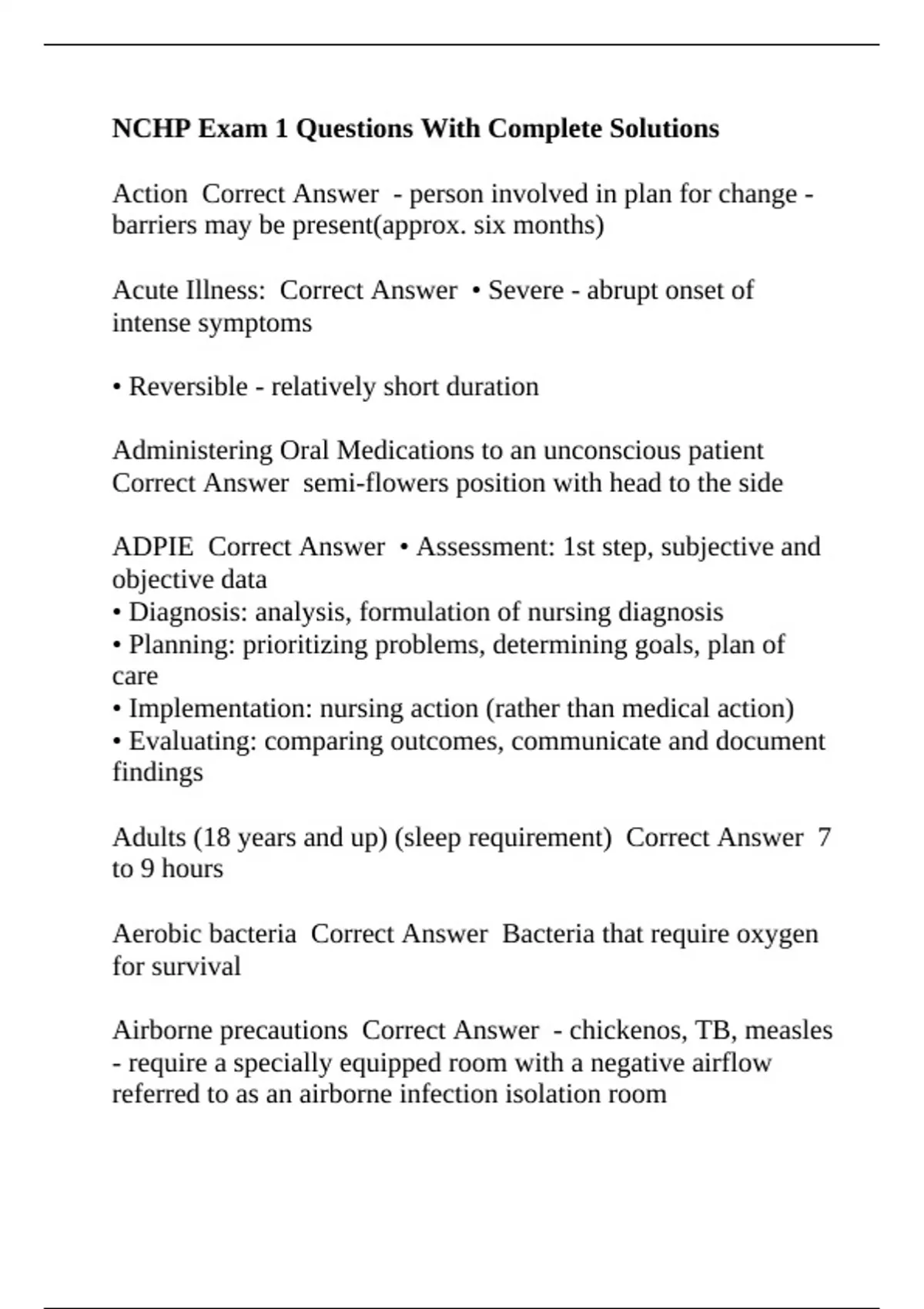 NCHP Exam 1 Questions With Complete Solutions

Action  Correct Answer  - person involved in plan for change - barriers may be present(approx. six months)

Acute Illness:  Correct Answer  • Severe - abrupt onset of intense symptoms

• Reversible - relatively short duration

Administering Oral Medications to an unconscious patient  Correct Answer  semi-flowers position with head to the side

ADPIE  Correct Answer  • Assessment: 1st step, subjective and objective data
• Diagnosis: analysis, formulation of nursing diagnosis
• Planning: prioritizing problems, determining goals, plan of care
• Implementation: nursing action (rather than medical action)
• Evaluating: comparing outcomes, communicate and document findings

Adults (18 years and up) (sleep requirement)  Correct Answer  7 to 9 hours

Aerobic bacteria  Correct Answer  Bacteria that require oxygen for survival

Airborne precautions  Correct Answer  - chickenos, TB, measles - require a specially equipped room with a negative airflow referred to as an airborne infection isolation room